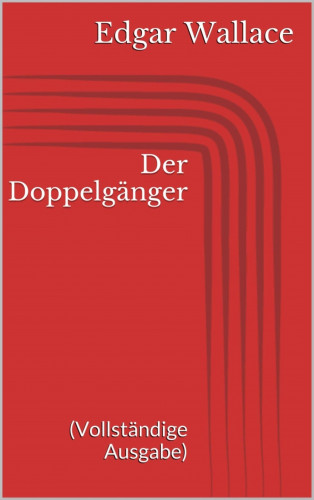 Edgar Wallace

Der Doppelgänger

(Vollständige Ausgabe)